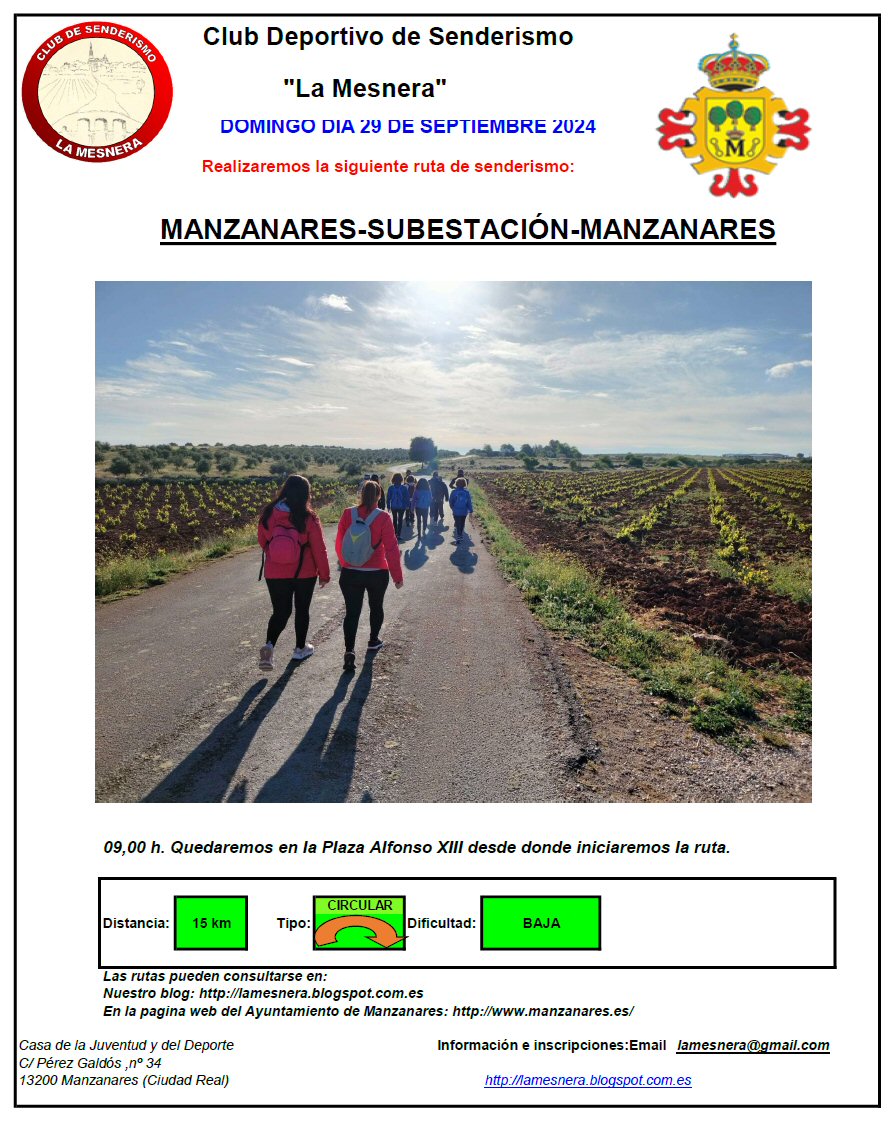 CLUB DE SENDERISMO
LA MESNERA

Club Deportivo de Senderismo

"La Mesnera"

DOMINGO DIA 29 DE SEPTIEMBRE 2024

Realizaremos la siguiente ruta de senderismo:

M

MANZANARES-SUBESTACIÓN-MANZANARES

09,00 h. Quedaremos en la Plaza Alfonso XIII desde donde iniciaremos la ruta.

Distancia: 15 km Tipo: CIRCULAR Dificultad: BAJA

Las rutas pueden consultarse en:
Nuestro blog: http://lamesnera.blogspot.com.es
En la pagina web del Ayuntamiento de Manzanares: http://www.manzanares.es/

Casa de la Juventud y del Deporte
C/ Pérez Galdós ,nº 34
13200 Manzanares (Ciudad Real)

Información e inscripciones:Email lamesnera@gmail.com

http://lamesnera.blogspot.com.es